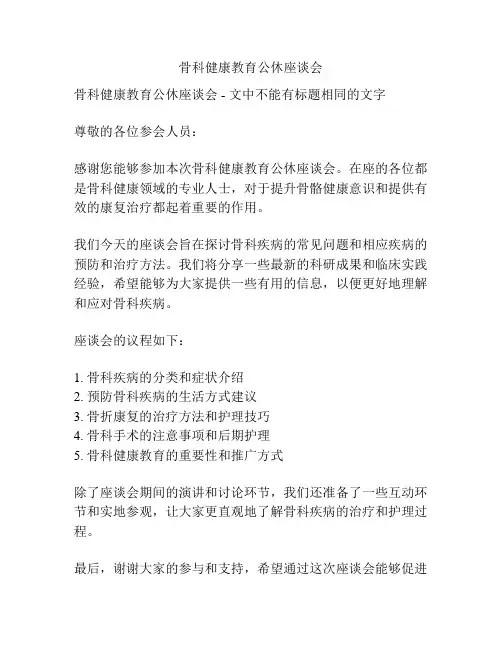 骨科健康教育公休座谈会

骨科健康教育公休座谈会 - 文中不能有标题相同的文字

尊敬的各位参会人员：

感谢您能够参加本次骨科健康教育公休座谈会。在座的各位都是骨科健康领域的专业人士，对于提升骨骼健康意识和提供有效的康复治疗都起着重要的作用。

我们今天的座谈会旨在探讨骨科疾病的常见问题和相应疾病的预防和治疗方法。我们将分享一些最新的科研成果和临床实践经验，希望能够为大家提供一些有用的信息，以便更好地理解和应对骨科疾病。

座谈会的议程如下：

1. 骨科疾病的分类和症状介绍
2. 预防骨科疾病的生活方式建议
3. 骨折康复的治疗方法和护理技巧
4. 骨科手术的注意事项和后期护理
5. 骨科健康教育的重要性和推广方式

除了座谈会期间的演讲和讨论环节，我们还准备了一些互动环节和实地参观，让大家更直观地了解骨科疾病的治疗和护理过程。

最后，谢谢大家的参与和支持，希望通过这次座谈会能够促进